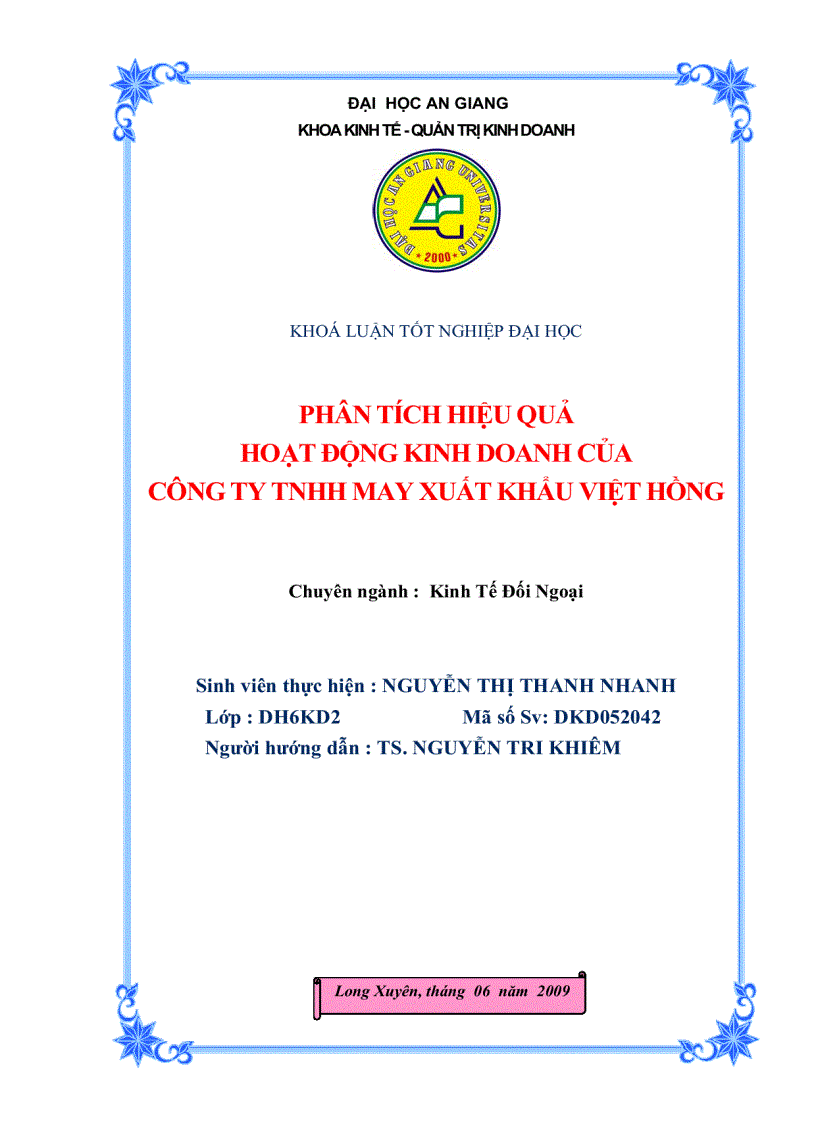 ĐẠI HỌC AN GIANG
KHOA KINH TẾ - QUẢN TRỊ KINH DOANH

ĐẠI HỌC AN GIANG UNIVERSITAS
2000

KHOÁ LUẬN TỐT NGHIỆP ĐẠI HỌC

PHÂN TÍCH HIỆU QUẢ
HOẠT ĐỘNG KINH DOANH CỦA
CÔNG TY TNHH MAY XUẤT KHẨU VIỆT HỒNG

Chuyên ngành : Kinh Tế Đối Ngoại

Sinh viên thực hiện : NGUYỄN THỊ THANH NHANH
Lớp : DH6KD2 Mã số Sv: DKD052042
Người hướng dẫn : TS. NGUYỄN TRI KHIÊM

Long Xuyên, tháng 06 năm 2009